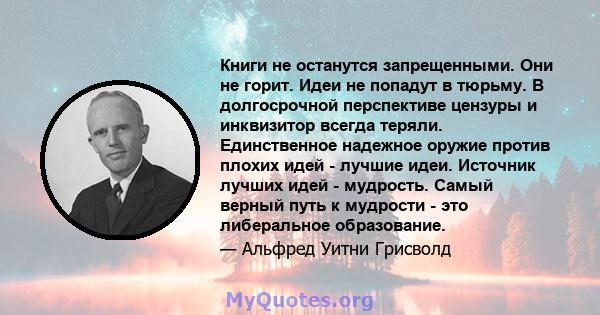 Книги не останутся запрещенными. Они не горит. Идеи не попадут в тюрьму. В долгосрочной перспективе цензуры и инквизитор всегда теряли. Единственное надежное оружие против плохих идей - лучшие идеи. Источник лучших идей - мудрость. Самый верный путь к мудрости - это либеральное образование.
— Альфред Уитни Грисволд

MyQuotes.org